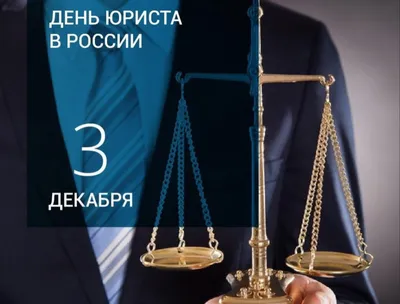 ДЕНЬ ЮРИСТА
В РОССИИ

3

ДЕКАБРЯ